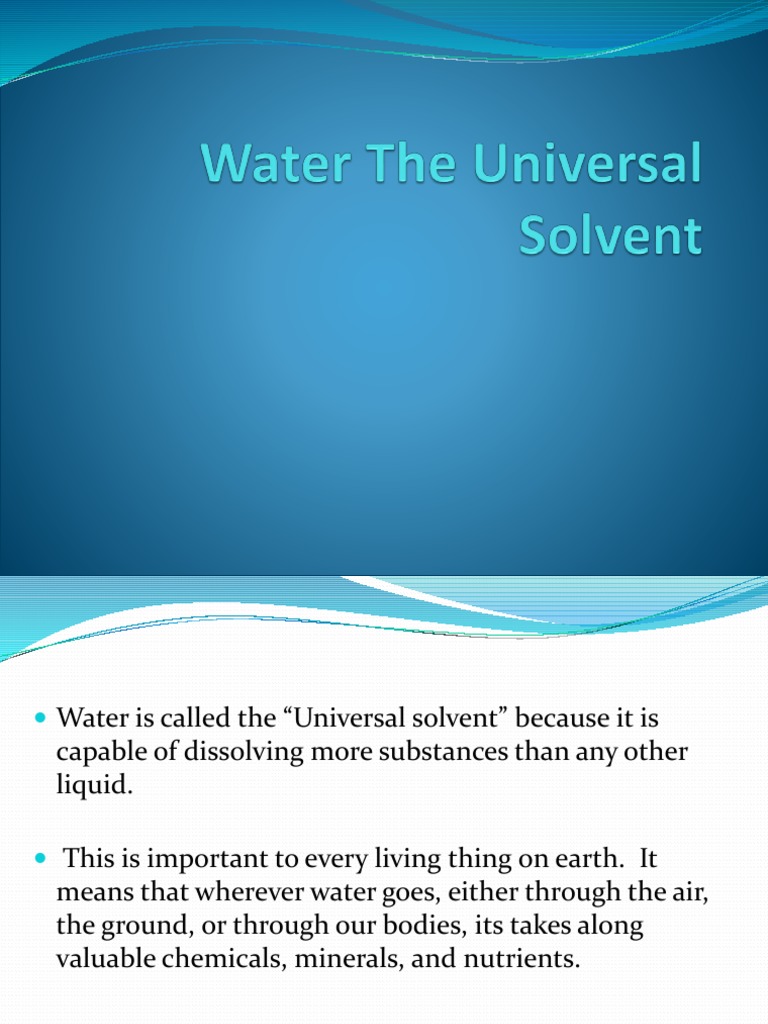 Water The Universal Solvent

Water is called the “Universal solvent” because it is capable of dissolving more substances than any other liquid.

This is important to every living thing on earth. It means that wherever water goes, either through the air, the ground, or through our bodies, its takes along valuable chemicals, minerals, and nutrients.